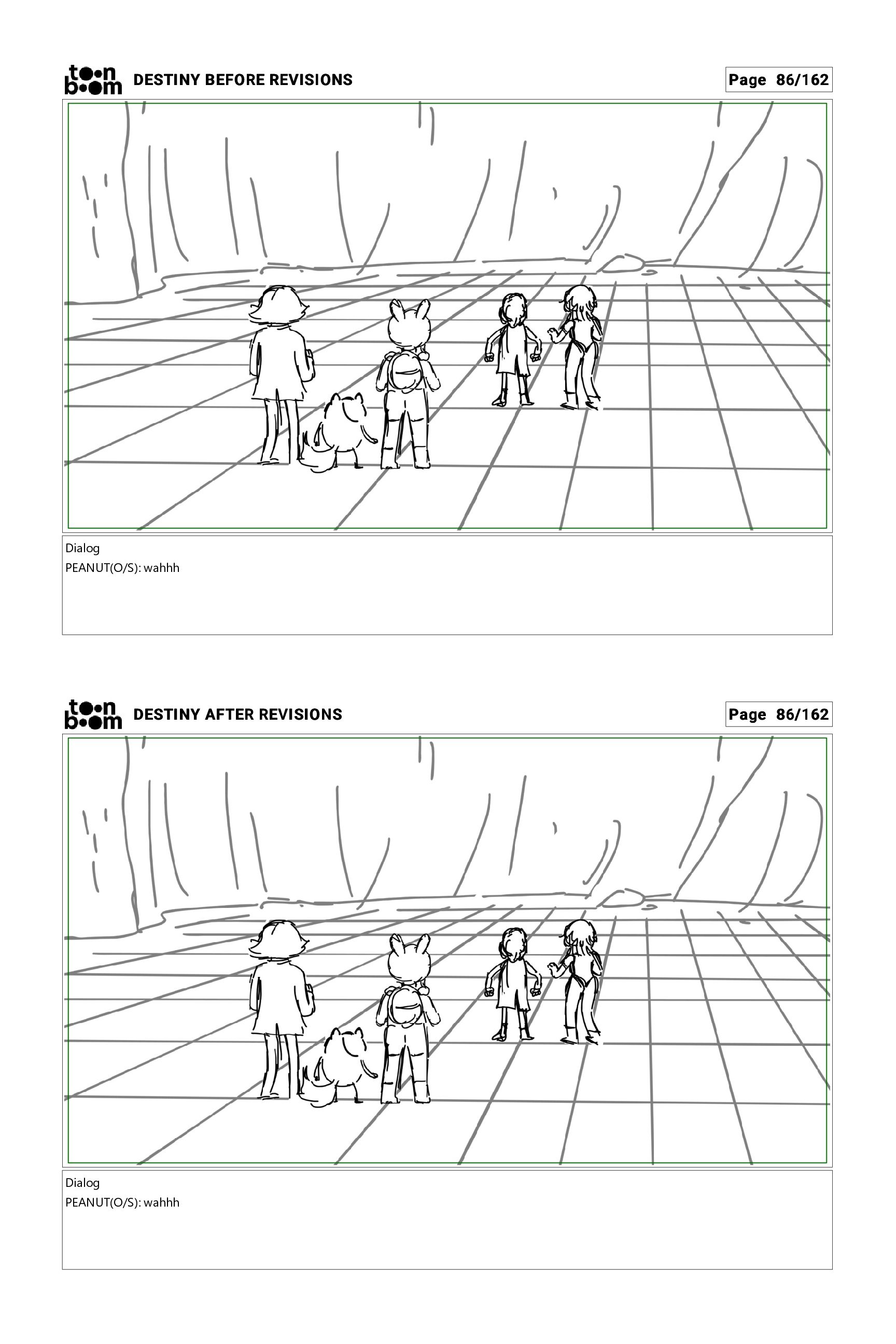 toon boom DESTINY BEFORE REVISIONS

Page 86/162

Dialog
PEANUT(O/S): wahhh

toon boom DESTINY AFTER REVISIONS

Page 86/162

Dialog
PEANUT(O/S): wahhh